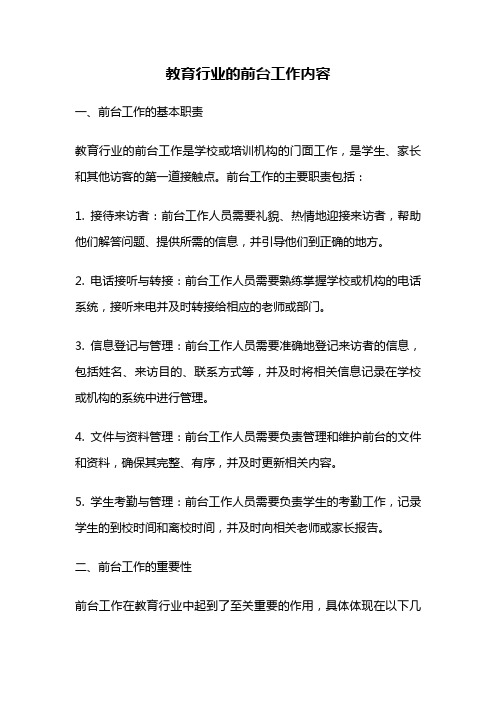 教育行业的前台工作内容

一、前台工作的基本职责

教育行业的前台工作是学校或培训机构的门面工作，是学生、家长和其他访客的第一道接触点。前台工作的主要职责包括：

1. 接待来访者：前台工作人员需要礼貌、热情地迎接来访者，帮助他们解答问题、提供所需的信息，并引导他们到正确的地方。

2. 电话接听与转接：前台工作人员需要熟练掌握学校或机构的电话系统，接听来电并及时转接给相应的老师或部门。

3. 信息登记与管理：前台工作人员需要准确地登记来访者的信息，包括姓名、来访目的、联系方式等，并及时将相关信息记录在学校或机构的系统中进行管理。

4. 文件与资料管理：前台工作人员需要负责管理和维护前台的文件和资料，确保其完整、有序，并及时更新相关内容。

5. 学生考勤与管理：前台工作人员需要负责学生的考勤工作，记录学生的到校时间和离校时间，并及时向相关老师或家长报告。

二、前台工作的重要性

前台工作在教育行业中起到了至关重要的作用，具体体现在以下几